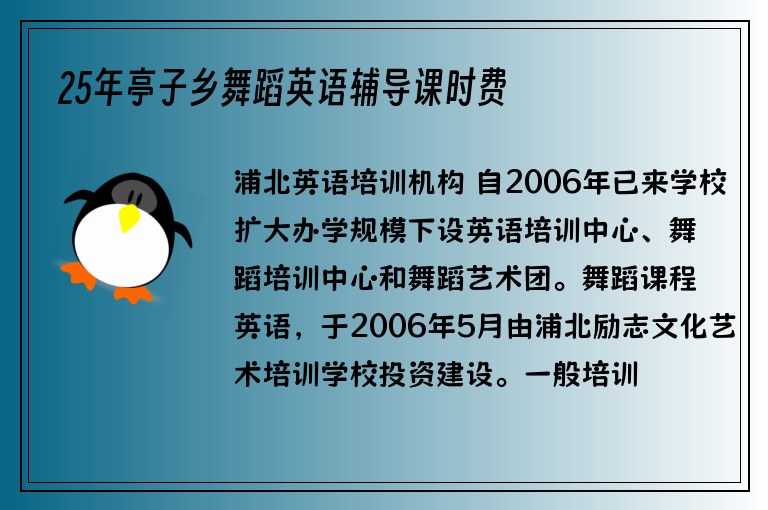 25年亭子乡舞蹈英语辅导课时费

浦北英语培训机构 自2006年已来学校扩大办学规模下设英语培训中心、舞蹈培训中心和舞蹈艺术团。舞蹈课程英语，于2006年5月由浦北励志文化艺术培训学校投资建设。一般培训